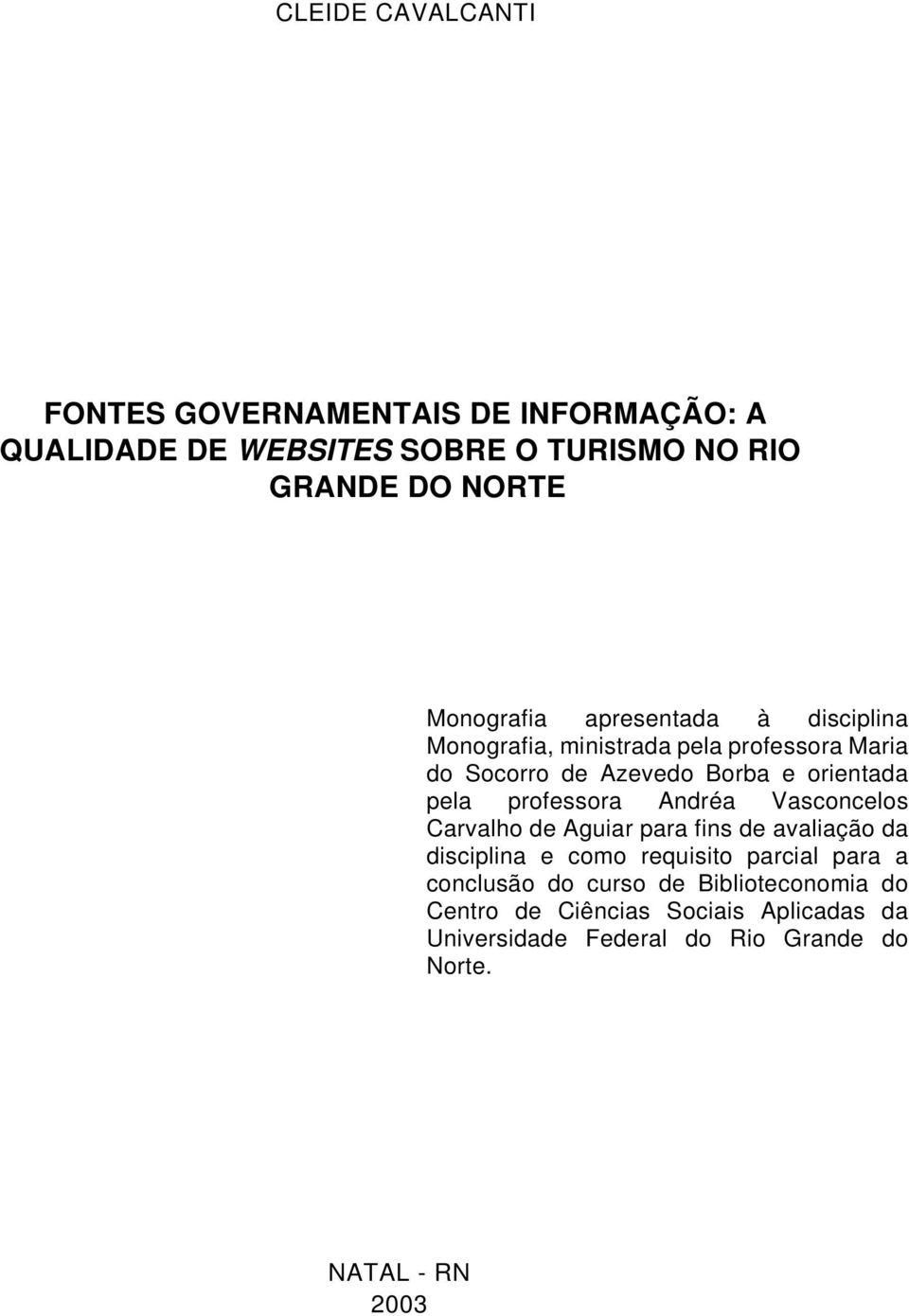 CLEIDE CAVALCANTI

FONTES GOVERNAMENTAIS DE INFORMAÇÃO: A QUALIDADE DE WEBSITES SOBRE O TURISMO NO RIO GRANDE DO NORTE

Monografia apresentada à disciplina Monografia, ministrada pela professora Maria do Socorro de Azevedo Borba e orientada pela professora Andréa Vasconcelos Carvalho de Aguiar para fins de avaliação da disciplina e como requisito parcial para a conclusão do curso de Biblioteconomia do Centro de Ciências Sociais Aplicadas da Universidade Federal do Rio Grande do Norte.

NATAL - RN
2003